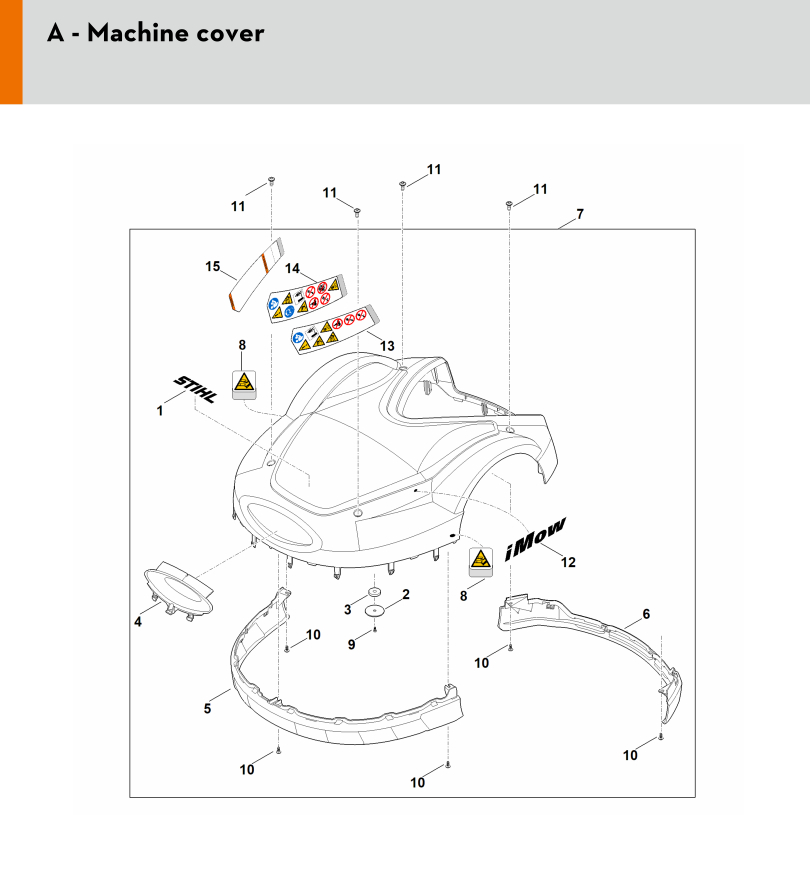 A - Machine cover

11
11
11
11
7
15
14
13
8
STIHL
1
iMow
12
8
4
3
2
9
10
6
10
5
10
10
10